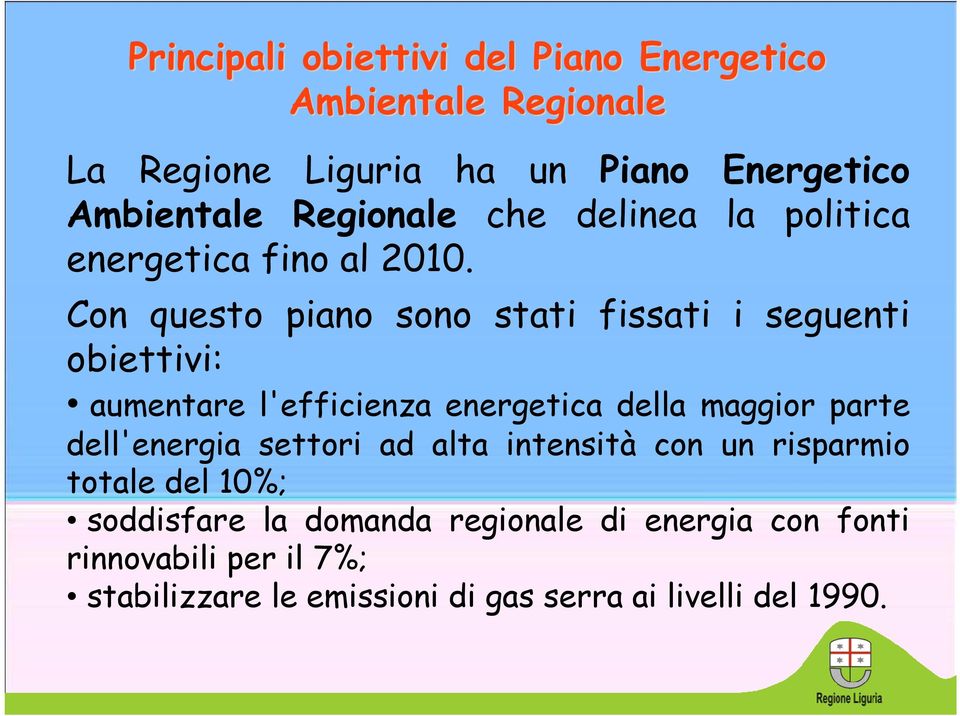 Principali obiettivi del Piano Energetico Ambientale Regionale

La Regione Liguria ha un Piano Energetico Ambientale Regionale che delinea la politica energetica fino al 2010.

Con questo piano sono stati fissati i seguenti obiettivi:

• aumentare l'efficienza energetica della maggior parte dell'energia settori ad alta intensità con un risparmio totale del 10%;
• soddisfare la domanda regionale di energia con fonti rinnovabili per il 7%;
• stabilizzare le emissioni di gas serra ai livelli del 1990.

Regione Liguria